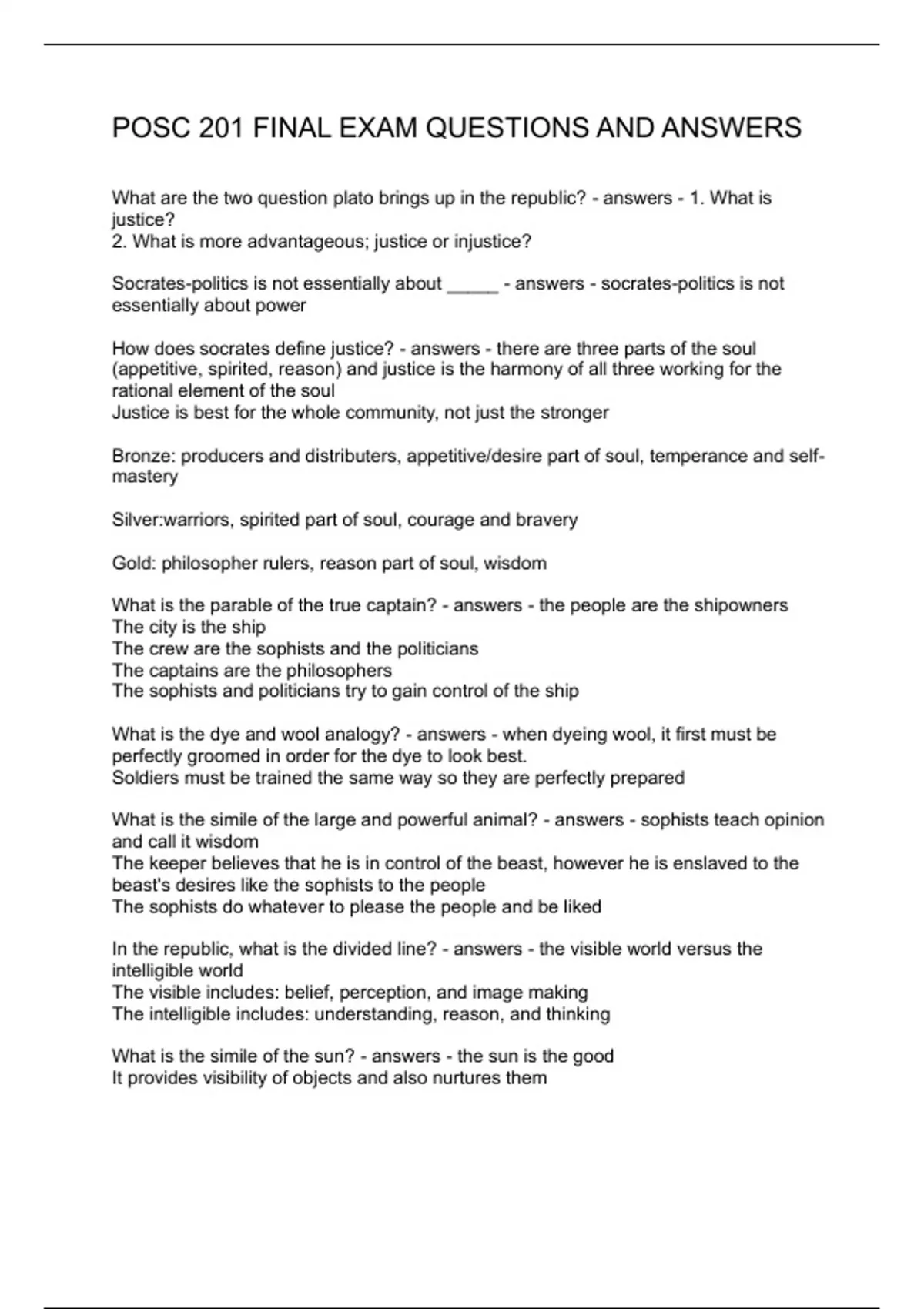 POSC 201 FINAL EXAM QUESTIONS AND ANSWERS

What are the two question plato brings up in the republic? - answers - 1. What is justice?
2. What is more advantageous; justice or injustice?

Socrates-politics is not essentially about _____ - answers - socrates-politics is not essentially about power

How does socrates define justice? - answers - there are three parts of the soul (appetitive, spirited, reason) and justice is the harmony of all three working for the rational element of the soul
Justice is best for the whole community, not just the stronger

Bronze: producers and distributers, appetitive/desire part of soul, temperance and self-mastery

Silver:warriors, spirited part of soul, courage and bravery

Gold: philosopher rulers, reason part of soul, wisdom

What is the parable of the true captain? - answers - the people are the shipowners
The city is the ship
The crew are the sophists and the politicians
The captains are the philosophers
The sophists and politicians try to gain control of the ship

What is the dye and wool analogy? - answers - when dyeing wool, it first must be perfectly groomed in order for the dye to look best.
Soldiers must be trained the same way so they are perfectly prepared

What is the simile of the large and powerful animal? - answers - sophists teach opinion and call it wisdom
The keeper believes that he is in control of the beast, however he is enslaved to the beast's desires like the sophists to the people
The sophists do whatever to please the people and be liked

In the republic, what is the divided line? - answers - the visible world versus the intelligible world
The visible includes: belief, perception, and image making
The intelligible includes: understanding, reason, and thinking

What is the simile of the sun? - answers - the sun is the good
It provides visibility of objects and also nurtures them